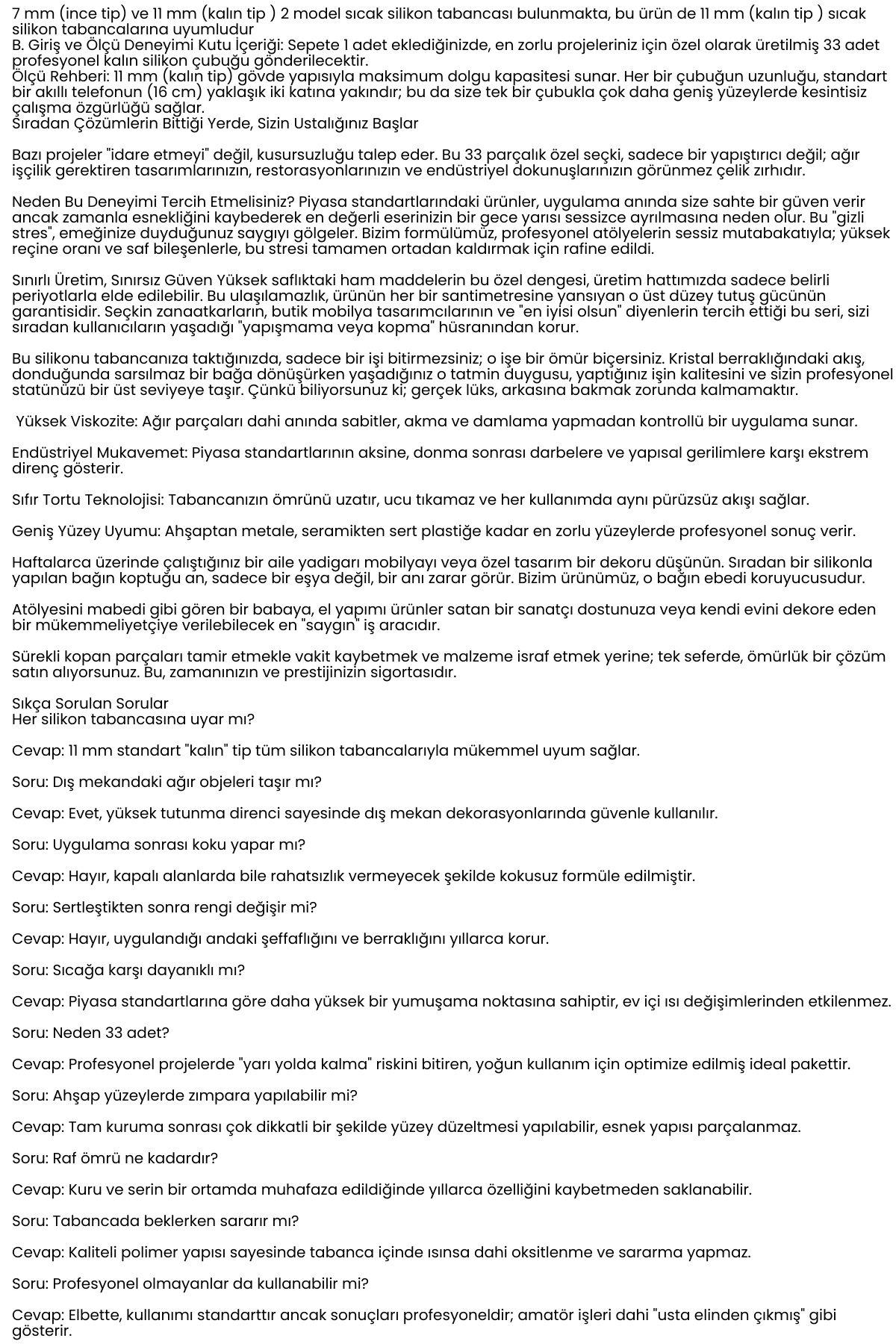 7 mm (ince tip) ve 11 mm (kalın tip ) 2 model sıcak silikon tabancası bulunmakta, bu ürün de 11 mm (kalın tip ) sıcak silikon tabancalarına uyumludur
B. Giriş ve Ölçü Deneyimi Kutu İçeriği: Sepete 1 adet eklediğinizde, en zorlu projeleriniz için özel olarak üretilmiş 33 adet profesyonel kalın silikon çubuğu gönderilecektir.
Ölçü Rehberi: 11 mm (kalın tip) gövde yapısıyla maksimum dolgu kapasitesi sunar. Her bir çubuğun uzunluğu, standart bir akıllı telefonun (16 cm) yaklaşık iki katına yakındır; bu da size tek bir çubukla çok daha geniş yüzeylerde kesintisiz çalışma özgürlüğü sağlar.
Sıradan Çözümlerin Bittiği Yerde, Sizin Ustalığınız Başlar

Bazı projeler "idare etmeyi" değil, kusursuzluğu talep eder. Bu 33 parçalık özel seçki, sadece bir yapıştırıcı değil; ağır işçilik gerektiren tasarımlarınızın, restorasyonlarınızın ve endüstriyel dokunuşlarınızın görünmez çelik zırhıdır.

Neden Bu Deneyimi Tercih Etmelisiniz? Piyasa standartlarındaki ürünler, uygulama anında size sahte bir güven verir ancak zamanla esnekliğini kaybederek en değerli eserinizin bir gece yarısı sessizce ayrılmasına neden olur. Bu "gizli stres", emeğinize duyduğunuz saygıyı gölgeler. Bizim formülümüz, profesyonel atölyelerin sessiz mutabakatıyla; yüksek reçine oranı ve saf bileşenlerle, bu stresi tamamen ortadan kaldırmak için rafine edildi.

Sınırlı Üretim, Sınırsız Güven Yüksek saflıktaki ham maddelerin bu özel dengesi, üretim hattımızda sadece belirli periyotlarla elde edilebilir. Bu ulaşılamazlık, ürünün her bir santimetresine yansıyan o üst düzey tutuş gücünün garantisidir. Seçkin zanaatkarların, butik mobilya tasarımcılarının ve "en iyisi olsun" diyenlerin tercih ettiği bu seri, sizi sıradan kullanıcıların yaşadığı "yapışmama veya kopma" hüsranından korur.

Bu silikonu tabancanıza taktığınızda, sadece bir işi bitirmezsiniz; o işe bir ömür biçersiniz. Kristal berraklığındaki akış, donduğunda sarsılmaz bir bağa dönüşürken yaşadığınız o tatmin duygusu, yaptığınız işin kalitesini ve sizin profesyonel statünüzü bir üst seviyeye taşır. Çünkü biliyorsunuz ki; gerçek lüks, arkasına bakmak zorunda kalmamaktır.

Yüksek Viskozite: Ağır parçaları dahi anında sabitler, akma ve damlama yapmadan kontrollü bir uygulama sunar.

Endüstriyel Mukavemet: Piyasa standartlarının aksine, donma sonrası darbelere ve yapısal gerilimlere karşı ekstrem direnç gösterir.

Sıfır Tortu Teknolojisi: Tabancanızın ömrünü uzatır, ucu tıkamaz ve her kullanımda aynı pürüzsüz akışı sağlar.

Geniş Yüzey Uyumu: Ahşaptan metale, seramikten sert plastiğe kadar en zorlu yüzeylerde profesyonel sonuç verir.

Haftalarca üzerinde çalıştığınız bir aile yadigarı mobilyayı veya özel tasarım bir dekoru düşünün. Sıradan bir silikonla yapılan bağın koptuğu an, sadece bir eşya değil, bir anı zarar görür. Bizim ürünümüz, o bağın ebedi koruyucusudur.

Atölyesini mabedi gibi gören bir babaya, el yapımı ürünler satan bir sanatçı dostunuza veya kendi evini dekore eden bir mükemmeliyetçiye verilebilecek en "saygın" iş aracıdır.

Sürekli kopan parçaları tamir etmekle vakit kaybetmek ve malzeme israf etmek yerine; tek seferde, ömürlük bir çözüm satın alıyorsunuz. Bu, zamanınızın ve prestijinizin sigortasıdır.

Sıkça Sorulan Sorular
Her silikon tabancasına uyar mı?

Cevap: 11 mm standart "kalın" tip tüm silikon tabancalarıyla mükemmel uyum sağlar.

Soru: Dış mekandaki ağır objeleri taşır mı?

Cevap: Evet, yüksek tutunma direnci sayesinde dış mekan dekorasyonlarında güvenle kullanılır.

Soru: Uygulama sonrası koku yapar mı?

Cevap: Hayır, kapalı alanlarda bile rahatsızlık vermeyecek şekilde kokusuz formüle edilmiştir.

Soru: Sertleştikten sonra rengi değişir mi?

Cevap: Hayır, uygulandığı andaki şeffaflığını ve berraklığını yıllarca korur.

Soru: Sıcağa karşı dayanıklı mı?

Cevap: Piyasa standartlarına göre daha yüksek bir yumuşama noktasına sahiptir, ev içi ısı değişimlerinden etkilenmez.

Soru: Neden 33 adet?

Cevap: Profesyonel projelerde "yarı yolda kalma" riskini bitiren, yoğun kullanım için optimize edilmiş ideal pakettir.

Soru: Ahşap yüzeylerde zımpara yapılabilir mi?

Cevap: Tam kuruma sonrası çok dikkatli bir şekilde yüzey düzeltmesi yapılabilir, esnek yapısı parçalanmaz.

Soru: Raf ömrü ne kadardır?

Cevap: Kuru ve serin bir ortamda muhafaza edildiğinde yıllarca özelliğini kaybetmeden saklanabilir.

Soru: Tabancada beklerken sararır mı?

Cevap: Kaliteli polimer yapısı sayesinde tabanca içinde ısınsa dahi oksitlenme ve sararma yapmaz.

Soru: Profesyonel olmayanlar da kullanabilir mi?

Cevap: Elbette, kullanımı standarttır ancak sonuçları profesyoneldir; amatör işleri dahi "usta elinden çıkmış" gibi gösterir.